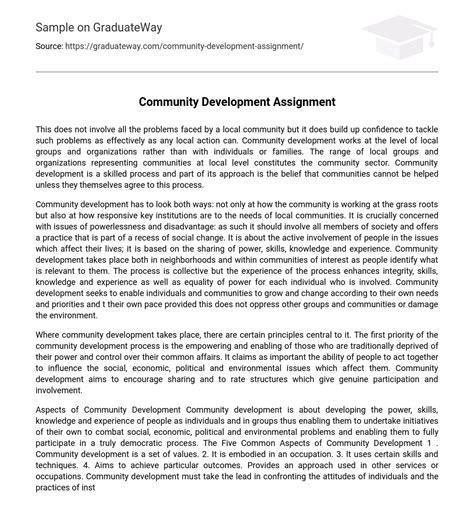 Sample on GraduateWay

Source: https://graduateway.com/community-development-assignment/

Community Development Assignment

This does not involve all the problems faced by a local community but it does build up confidence to tackle such problems as effectively as any local action can. Community development works at the level of local groups and organizations rather than with individuals or families. The range of local groups and organizations representing communities at local level constitutes the community sector. Community development is a skilled process and part of its approach is the belief that communities cannot be helped unless they themselves agree to this process.

Community development has to look both ways: not only at how the community is working at the grass roots but also at how responsive key institutions are to the needs of local communities. It is crucially concerned with issues of powerlessness and disadvantage: as such it should involve all members of society and offers a practice that is part of a recess of social change. It is about the active involvement of people in the issues which affect their lives; it is based on the sharing of power, skills, knowledge and experience. Community development takes place both in neighborhoods and within communities of interest as people identify what is relevant to them. The process is collective but the experience of the process enhances integrity, skills, knowledge and experience as well as equality of power for each individual who is involved. Community development seeks to enable individuals and communities to grow and change according to their own needs and priorities and t their own pace provided this does not oppress other groups and communities or damage the environment.

Where community development takes place, there are certain principles central to it. The first priority of the community development process is the empowering and enabling of those who are traditionally deprived of their power and control over their common affairs. It claims as important the ability of people to act together to influence the social, economic, political and environmental issues which affect them. Community development aims to encourage sharing and to rate structures which give genuine participation and involvement.

Aspects of Community Development Community development is about developing the power, skills, knowledge and experience of people as individuals and in groups thus enabling them to undertake initiatives of their own to combat social, economic, political and environmental problems and enabling them to fully participate in a truly democratic process. The Five Common Aspects of Community Development 1 . Community development is a set of values. 2. It is embodied in an occupation. 3. It uses certain skills and techniques. 4. Aims to achieve particular outcomes. Provides an approach used in other services or occupations. Community development must take the lead in confronting the attitudes of individuals and the practices of inst